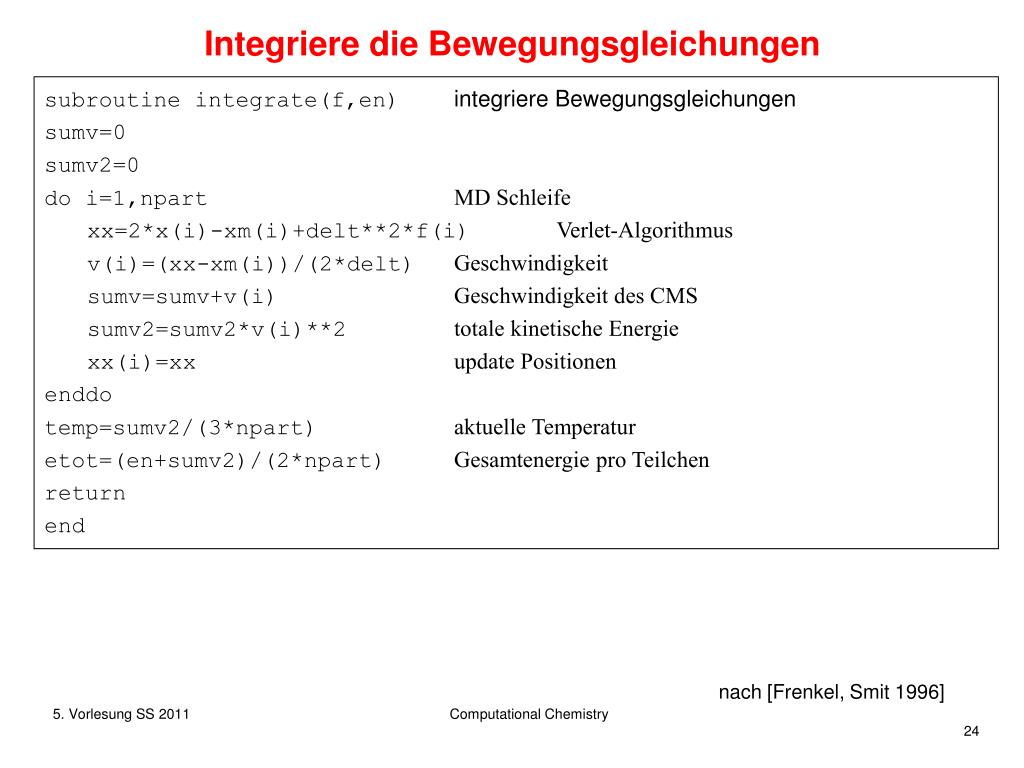 Integriere die Bewegungsgleichungen

subroutine integrate(f,en) integriere Bewegungsgleichungen
sumv=0
sumv2=0
do i=1,npart MD Schleife
xx=2*x(i)-xm(i)+delt**2*f(i) Verlet-Algorithmus
v(i)=(xx-xm(i))/(2*delt) Geschwindigkeit
sumv=sumv+v(i) Geschwindigkeit des CMS
sumv2=sumv2*v(i)**2 totale kinetische Energie
xx(i)=xx update Positionen
enddo
temp=sumv2/(3*npart) aktuelle Temperatur
etot=(en+sumv2)/(2*npart) Gesamtenergie pro Teilchen
return
end

nach [Frenkel, Smit 1996]

5. Vorlesung SS 2011

Computational Chemistry

24